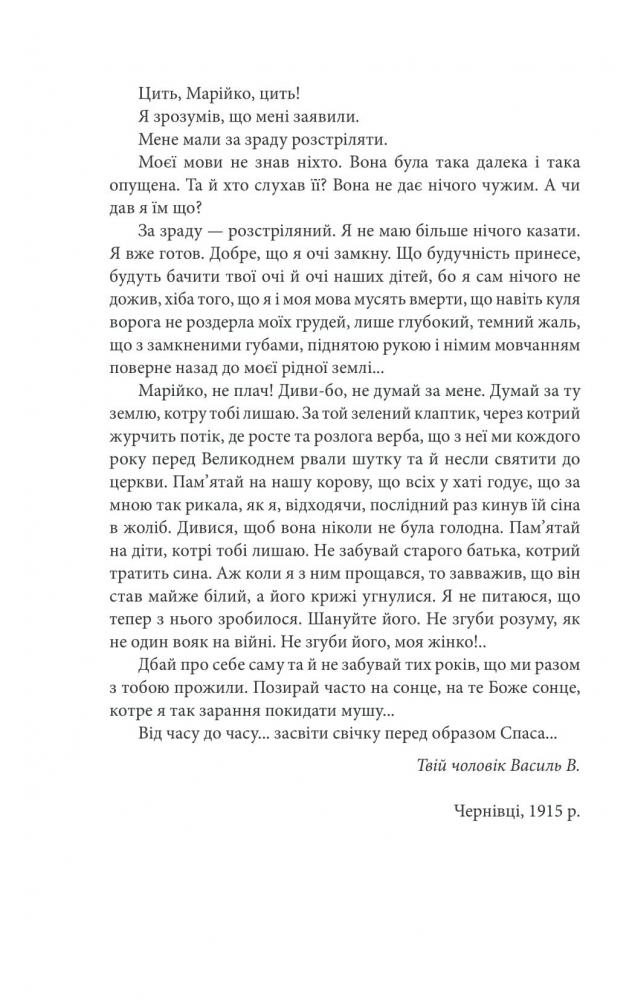 Цить, Марійко, цить!

Я зрозумів, що мені заявили.

Мене мали за зраду розстріляти.

Моєї мови не знав ніхто. Вона була така далека і така опущена. Та й хто слухав її? Вона не дає нічого чужим. А чи дав я їм що?

За зраду — розстріляний. Я не маю більше нічого казати. Я вже готов. Добре, що я очі замкну. Що будучність принесе, будуть бачити твої очі й очі наших дітей, бо я сам нічого не дожив, хіба того, що я і моя мова мусять вмерти, що навіть куля ворога не роздерла моїх грудей, лише глубокий, темний жаль, що з замкненими губами, піднятою рукою і німим мовчанням поверне назад до моєї рідної землі...

Марійко, не плач! Диви-бо, не думай за мене. Думай за ту землю, котру тобі лишаю. За той зелений клаптик, через котрий журчить потік, де росте та розлога верба, що з неї ми кождого року перед Великоднем рвали шутку та й несли святити до церкви. Пам'ятай на нашу корову, що всіх у хаті годує, що за мною так рикала, як я, відходячи, послідний раз кинув їй сіна в жоліб. Дивися, щоб вона ніколи не була голодна. Пам'ятай на діти, котрі тобі лишаю. Не забувай старого батька, котрий тратить сина. Аж коли я з ним прощався, то завважив, що він став майже білий, а його крижі угнулися. Я не питаюся, що тепер з нього зробилося. Шануйте його. Не згуби розуму, як не один вояк на війні. Не згуби його, моя жінко!..

Дбай про себе саму та й не забувай тих років, що ми разом з тобою прожили. Позирай часто на сонце, на те Боже сонце, котре я так зарання покидати мушу...

Від часу до часу... засвіти свічку перед образом Спаса...

Твій чоловік Василь В.

Чернівці, 1915 р.